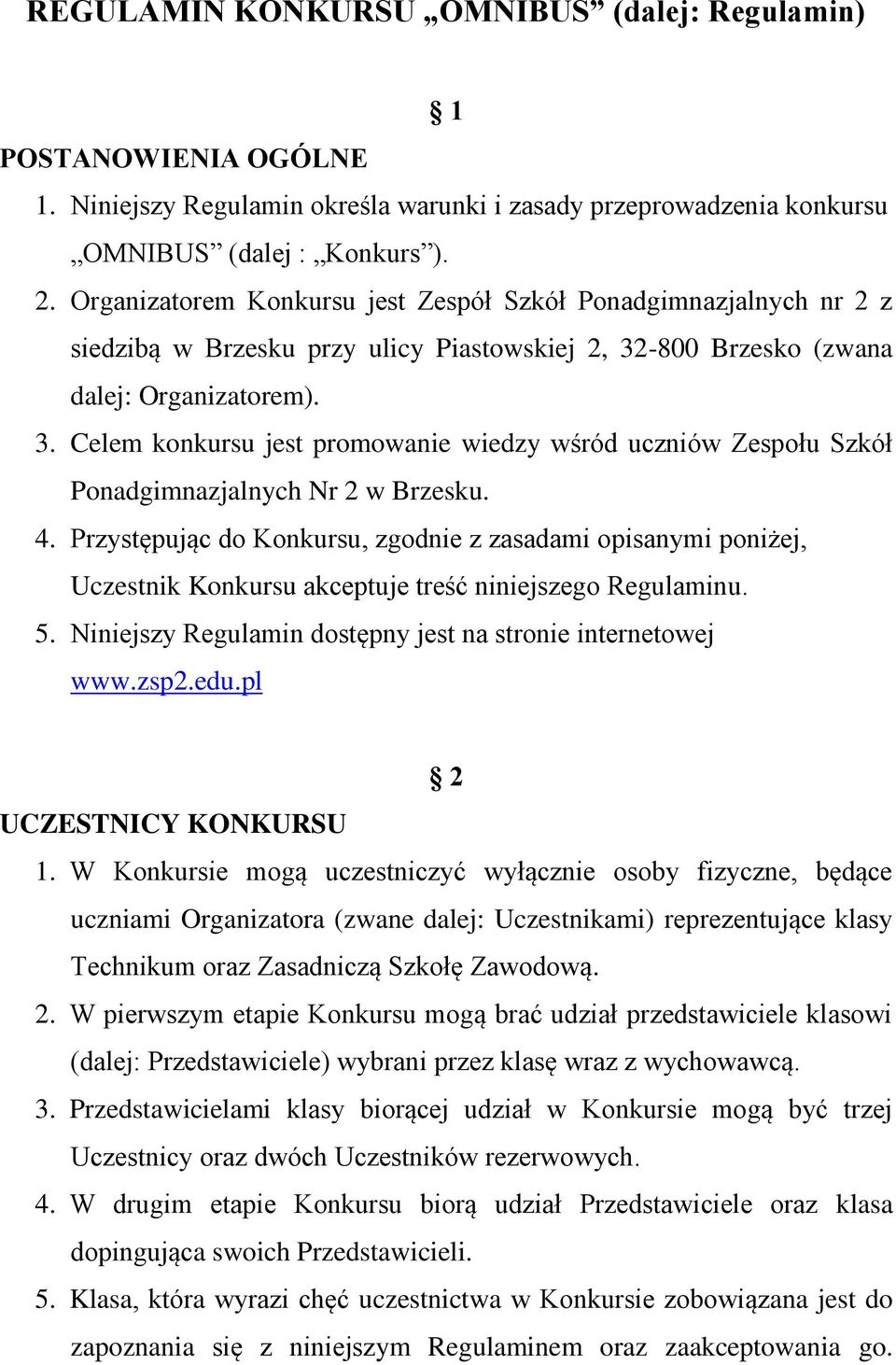 REGULAMIN KONKURSU „OMNIBUS” (dalej: Regulamin)

§ 1

POSTANOWIENIA OGÓLNE

1. Niniejszy Regulamin określa warunki i zasady przeprowadzenia konkursu „OMNIBUS” (dalej : „Konkurs”).
2. Organizatorem Konkursu jest Zespół Szkół Ponadgimnazjalnych nr 2 z siedzibą w Brzesku przy ulicy Piastowskiej 2, 32-800 Brzesko (zwana dalej: Organizatorem).
3. Celem konkursu jest promowanie wiedzy wśród uczniów Zespołu Szkół Ponadgimnazjalnych Nr 2 w Brzesku.
4. Przystępując do Konkursu, zgodnie z zasadami opisanymi poniżej, Uczestnik Konkursu akceptuje treść niniejszego Regulaminu.
5. Niniejszy Regulamin dostępny jest na stronie internetowej www.zsp2.edu.pl

§ 2

UCZESTNICY KONKURSU

1. W Konkursie mogą uczestniczyć wyłącznie osoby fizyczne, będące uczniami Organizatora (zwane dalej: Uczestnikami) reprezentujące klasy Technikum oraz Zasadniczą Szkołę Zawodową.
2. W pierwszym etapie Konkursu mogą brać udział przedstawiciele klasowi (dalej: Przedstawiciele) wybrani przez klasę wraz z wychowawcą.
3. Przedstawicielami klasy biorącej udział w Konkursie mogą być trzej Uczestnicy oraz dwóch Uczestników rezerwowych.
4. W drugim etapie Konkursu biorą udział Przedstawiciele oraz klasa dopingująca swoich Przedstawicieli.
5. Klasa, która wyrazi chęć uczestnictwa w Konkursie zobowiązana jest do zapoznania się z niniejszym Regulaminem oraz zaakceptowania go.